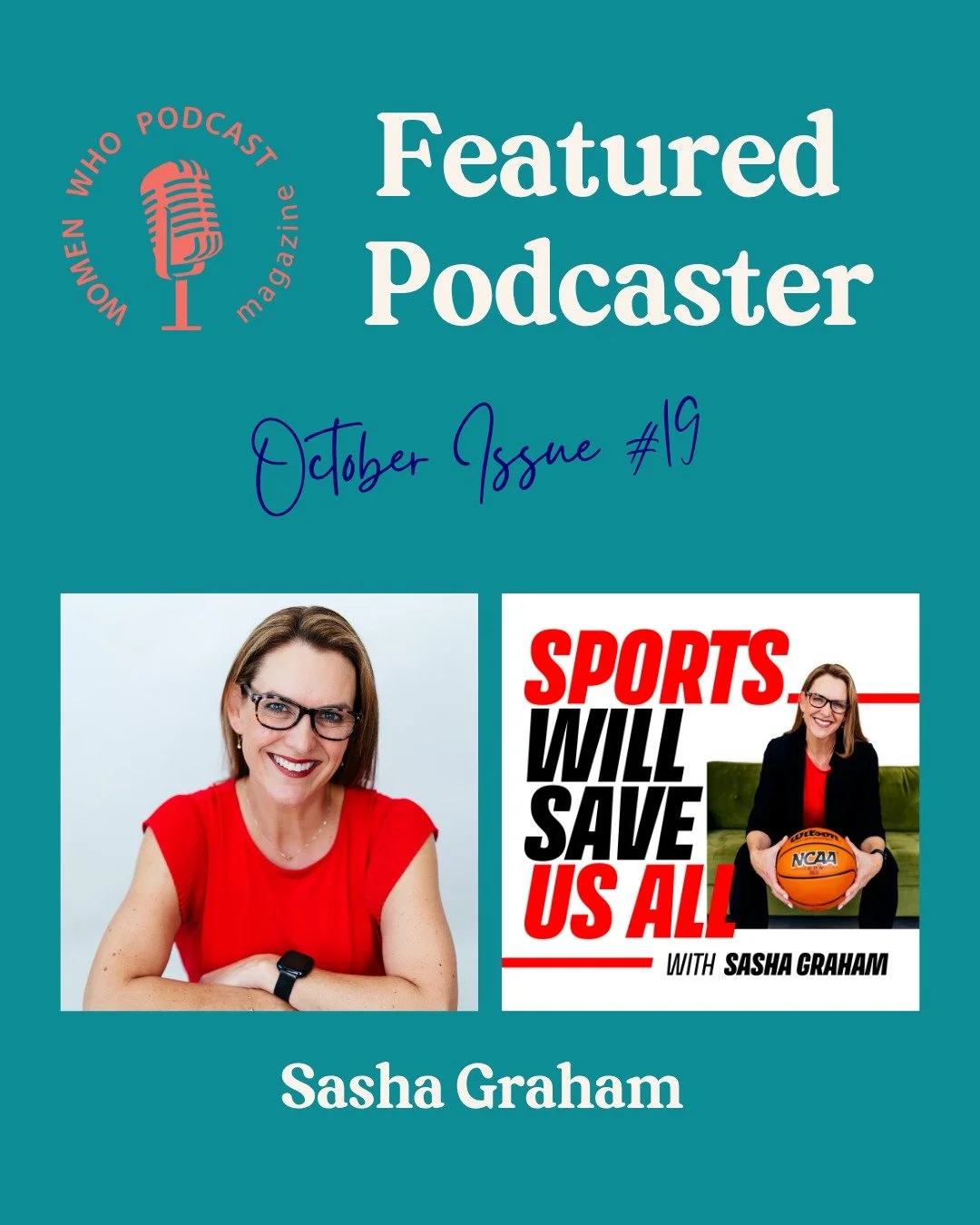 WOMEN WHO PODCAST magazine

Featured Podcaster

October Issue #19

SPORTS WILL SAVE US ALL

WITH SASHA GRAHAM

Wilson NCAA

Sasha Graham